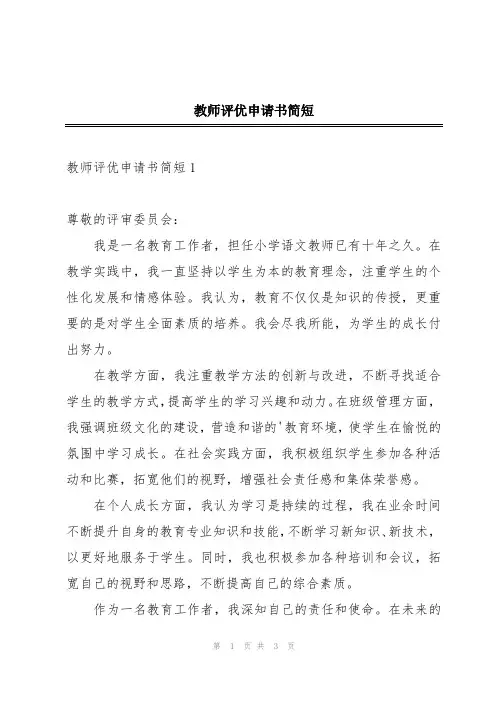 教师评优申请书简短

教师评优申请书简短1

尊敬的评审委员会：

我是一名教育工作者，担任小学语文教师已有十年之久。在教学实践中，我一直坚持以学生为本的教育理念，注重学生的个性化发展和情感体验。我认为，教育不仅仅是知识的传授，更重要的是对学生全面素质的培养。我会尽我所能，为学生的成长付出努力。

在教学方面，我注重教学方法的创新与改进，不断寻找适合学生的教学方式，提高学生的学习兴趣和动力。在班级管理方面，我强调班级文化的建设，营造和谐的'教育环境，使学生在愉悦的氛围中学习成长。在社会实践方面，我积极组织学生参加各种活动和比赛，拓宽他们的视野，增强社会责任感和集体荣誉感。

在个人成长方面，我认为学习是持续的过程，我在业余时间不断提升自身的教育专业知识和技能，不断学习新知识、新技术，以更好地服务于学生。同时，我也积极参加各种培训和会议，拓宽自己的视野和思路，不断提高自己的综合素质。

作为一名教育工作者，我深知自己的责任和使命。在未来的

第 1 页 共 3 页